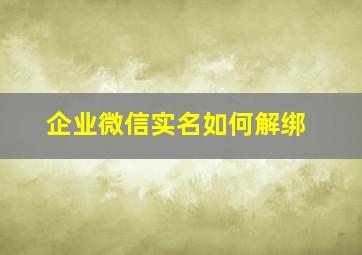 企业微信实名如何解绑